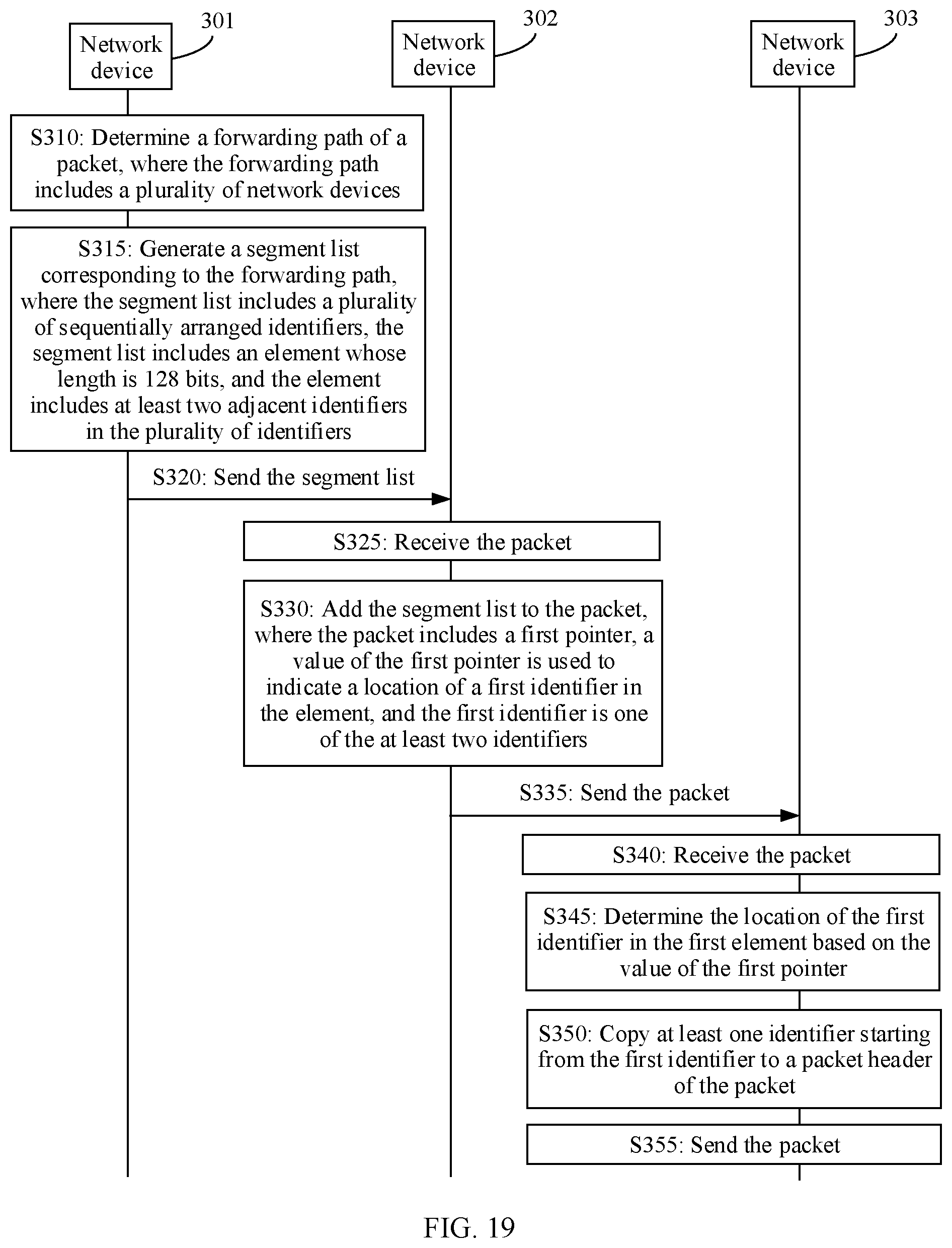 Network device
301

Network device
302

Network device
303

S310: Determine a forwarding path of a packet, where the forwarding path includes a plurality of network devices

S315: Generate a segment list corresponding to the forwarding path, where the segment list includes a plurality of sequentially arranged identifiers, the segment list includes an element whose length is 128 bits, and the element includes at least two adjacent identifiers in the plurality of identifiers

S320: Send the segment list

S325: Receive the packet

S330: Add the segment list to the packet, where the packet includes a first pointer, a value of the first pointer is used to indicate a location of a first identifier in the element, and the first identifier is one of the at least two identifiers

S335: Send the packet

S340: Receive the packet

S345: Determine the location of the first identifier in the first element based on the value of the first pointer

S350: Copy at least one identifier starting from the first identifier to a packet header of the packet

S355: Send the packet

FIG. 19